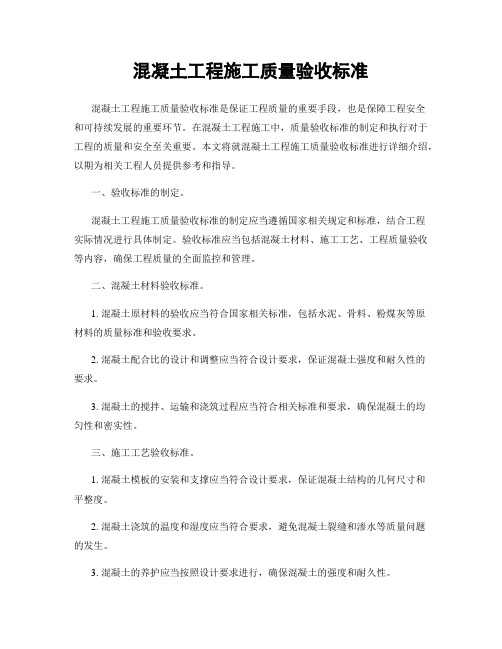 混凝土工程施工质量验收标准

混凝土工程施工质量验收标准是保证工程质量的重要手段，也是保障工程安全和可持续发展的重要环节。在混凝土工程施工中，质量验收标准的制定和执行对于工程的质量和安全至关重要。本文将就混凝土工程施工质量验收标准进行详细介绍，以期为相关工程人员提供参考和指导。

一、验收标准的制定。

混凝土工程施工质量验收标准的制定应当遵循国家相关规定和标准，结合工程实际情况进行具体制定。验收标准应当包括混凝土材料、施工工艺、工程质量验收等内容，确保工程质量的全面监控和管理。

二、混凝土材料验收标准。

1. 混凝土原材料的验收应当符合国家相关标准，包括水泥、骨料、粉煤灰等原材料的质量标准和验收要求。

2. 混凝土配合比的设计和调整应当符合设计要求，保证混凝土强度和耐久性的要求。

3. 混凝土的搅拌、运输和浇筑过程应当符合相关标准和要求，确保混凝土的均匀性和密实性。

三、施工工艺验收标准。

1. 混凝土模板的安装和支撑应当符合设计要求，保证混凝土结构的几何尺寸和平整度。

2. 混凝土浇筑的温度和湿度应当符合要求，避免混凝土裂缝和渗水等质量问题的发生。

3. 混凝土的养护应当按照设计要求进行，确保混凝土的强度和耐久性。